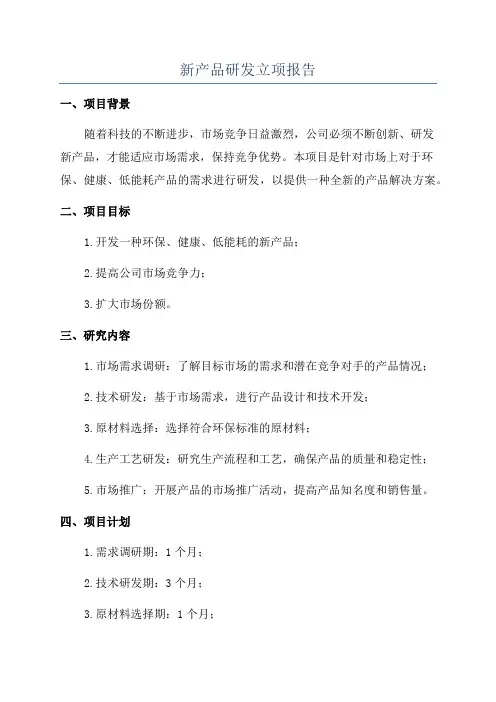 新产品研发立项报告

一、项目背景

随着科技的不断进步，市场竞争日益激烈，公司必须不断创新、研发新产品，才能适应市场需求，保持竞争优势。本项目是针对市场上对于环保、健康、低能耗产品的需求进行研发，以提供一种全新的产品解决方案。

二、项目目标

1.开发一种环保、健康、低能耗的新产品；

2.提高公司市场竞争力；

3.扩大市场份额。

三、研究内容

1.市场需求调研：了解目标市场的需求和潜在竞争对手的产品情况；

2.技术研发：基于市场需求，进行产品设计和技术开发；

3.原材料选择：选择符合环保标准的原材料；

4.生产工艺研发：研究生产流程和工艺，确保产品的质量和稳定性；

5.市场推广：开展产品的市场推广活动，提高产品知名度和销售量。

四、项目计划

1.需求调研期：1个月；

2.技术研发期：3个月；

3.原材料选择期：1个月；